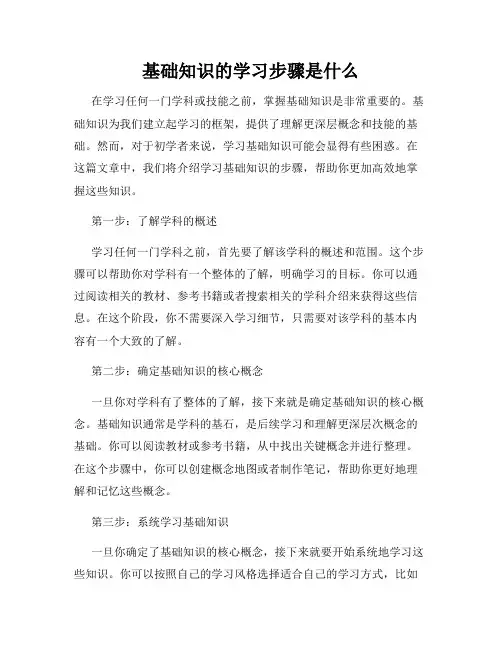 基础知识的学习步骤是什么

在学习任何一门学科或技能之前，掌握基础知识是非常重要的。基础知识为我们建立起学习的框架，提供了理解更深层概念和技能的基础。然而，对于初学者来说，学习基础知识可能会显得有些困惑。在这篇文章中，我们将介绍学习基础知识的步骤，帮助你更加高效地掌握这些知识。

第一步：了解学科的概述

学习任何一门学科之前，首先要了解该学科的概述和范围。这个步骤可以帮助你对学科有一个整体的了解，明确学习的目标。你可以通过阅读相关的教材、参考书籍或者搜索相关的学科介绍来获得这些信息。在这个阶段，你不需要深入学习细节，只需要对该学科的基本内容有一个大致的了解。

第二步：确定基础知识的核心概念

一旦你对学科有了整体的了解，接下来就是确定基础知识的核心概念。基础知识通常是学科的基石，是后续学习和理解更深层次概念的基础。你可以阅读教材或参考书籍，从中找出关键概念并进行整理。在这个步骤中，你可以创建概念地图或者制作笔记，帮助你更好地理解和记忆这些概念。

第三步：系统学习基础知识

一旦你确定了基础知识的核心概念，接下来就要开始系统地学习这些知识。你可以按照自己的学习风格选择适合自己的学习方式，比如